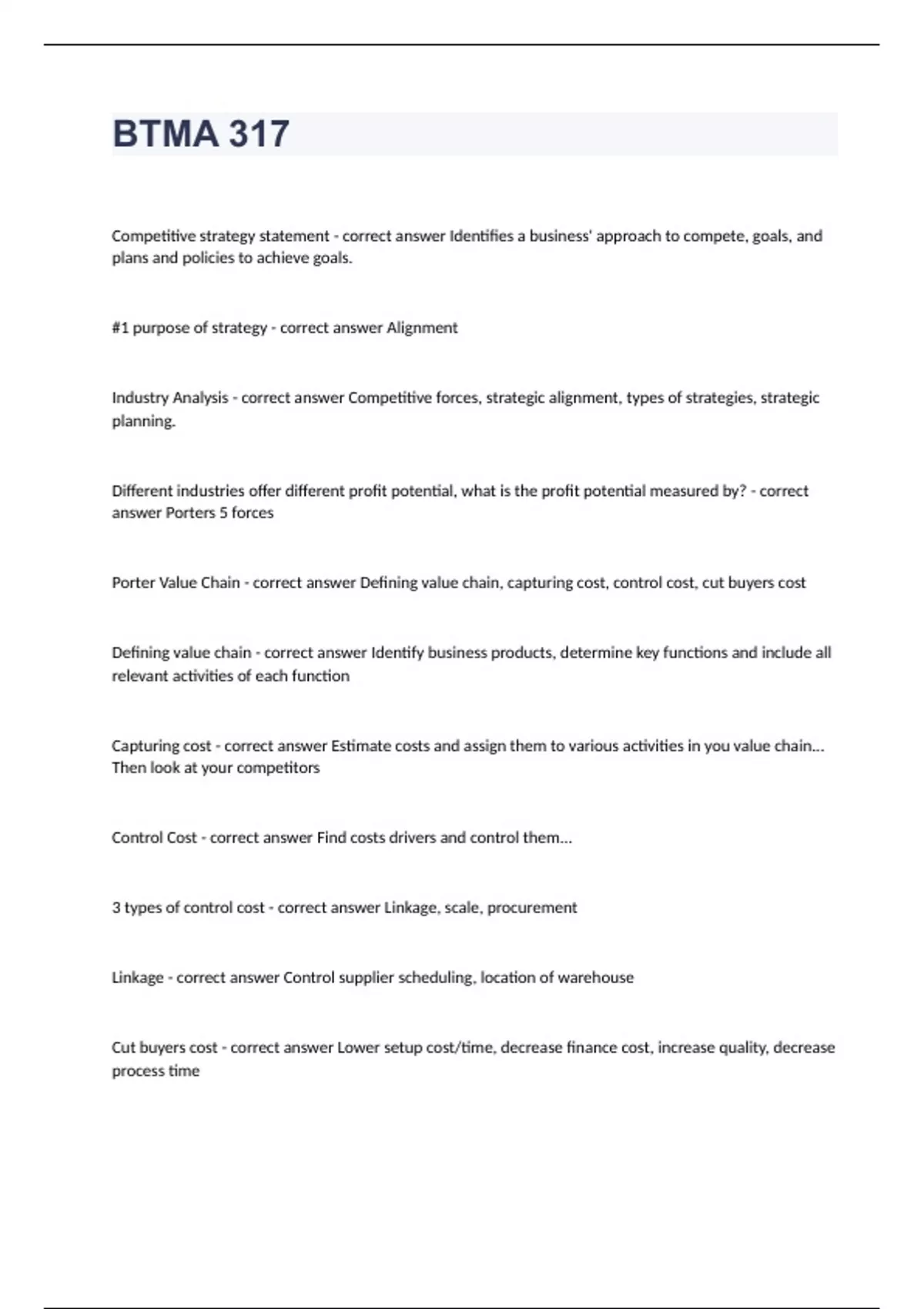 BTMA 317

Competitive strategy statement - correct answer Identifies a business' approach to compete, goals, and plans and policies to achieve goals.

#1 purpose of strategy - correct answer Alignment

Industry Analysis - correct answer Competitive forces, strategic alignment, types of strategies, strategic planning.

Different industries offer different profit potential, what is the profit potential measured by? - correct answer Porters 5 forces

Porter Value Chain - correct answer Defining value chain, capturing cost, control cost, cut buyers cost

Defining value chain - correct answer Identify business products, determine key functions and include all relevant activities of each function

Capturing cost - correct answer Estimate costs and assign them to various activities in you value chain... Then look at your competitors

Control Cost - correct answer Find costs drivers and control them...

3 types of control cost - correct answer Linkage, scale, procurement

Linkage - correct answer Control supplier scheduling, location of warehouse

Cut buyers cost - correct answer Lower setup cost/time, decrease finance cost, increase quality, decrease process time